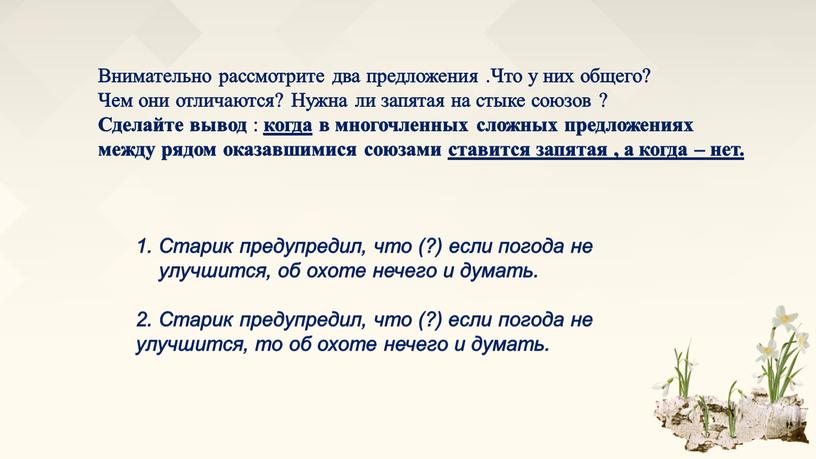 Внимательно рассмотрите два предложения .Что у них общего? Чем они отличаются? Нужна ли запятая на стыке союзов ?
Сделайте вывод : когда в многочленных сложных предложениях между рядом оказавшимися союзами ставится запятая , а когда – нет.

1. Старик предупредил, что (?) если погода не улучшится, об охоте нечего и думать.

2. Старик предупредил, что (?) если погода не улучшится, то об охоте нечего и думать.